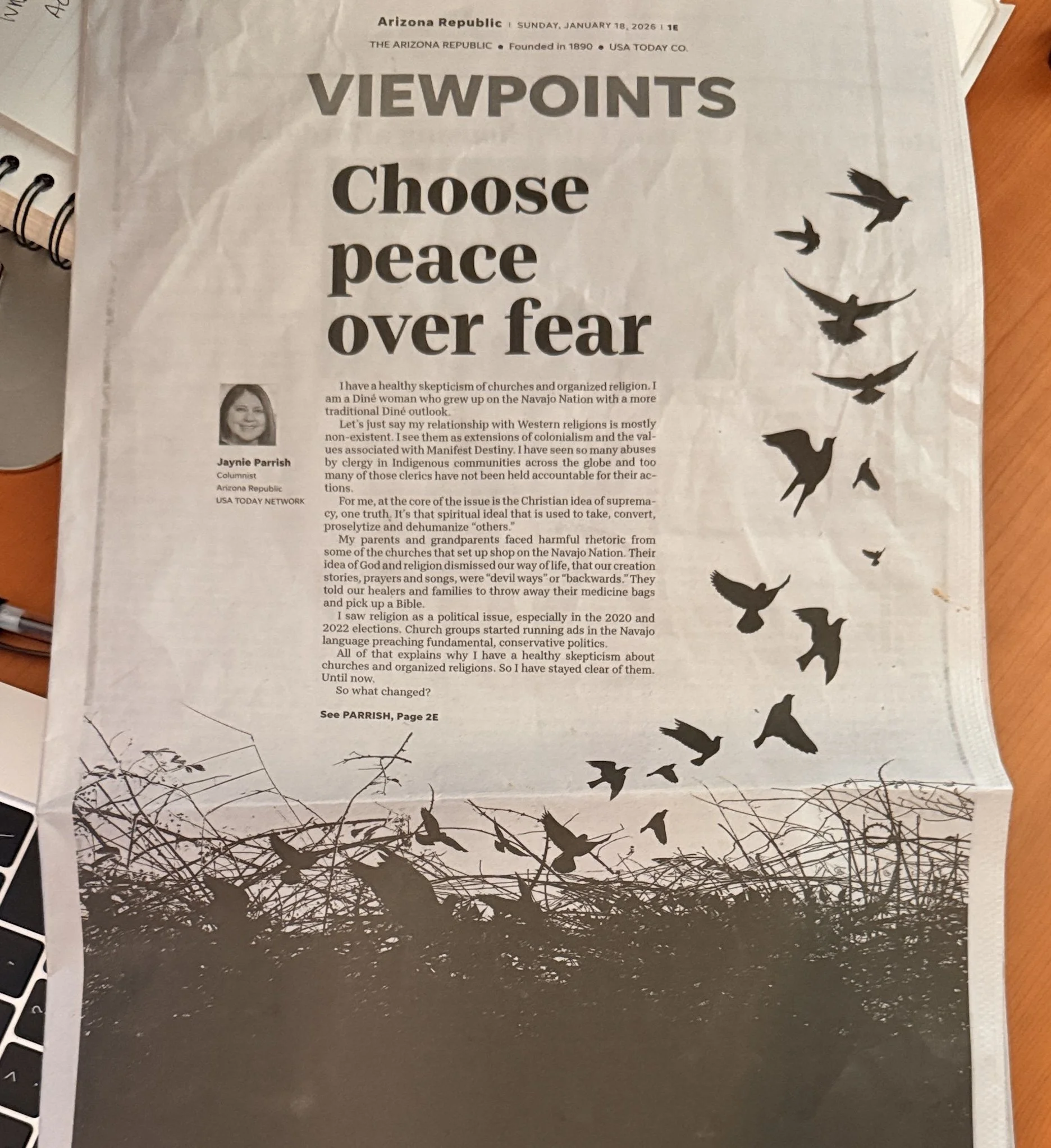 Arizona Republic | SUNDAY, JANUARY 18, 2026 | 1E

THE ARIZONA REPUBLIC • Founded in 1890 • USA TODAY CO.

VIEWPOINTS

Choose peace over fear

Jaynie Parrish
Columnist
Arizona Republic
USA TODAY NETWORK

I have a healthy skepticism of churches and organized religion. I am a Diné woman who grew up on the Navajo Nation with a more traditional Diné outlook.

Let's just say my relationship with Western religions is mostly non-existent. I see them as extensions of colonialism and the values associated with Manifest Destiny. I have seen so many abuses by clergy in Indigenous communities across the globe and too many of those clerics have not been held accountable for their actions.

For me, at the core of the issue is the Christian idea of supremacy, one truth. It's that spiritual ideal that is used to take, convert, proselytize and dehumanize "others."

My parents and grandparents faced harmful rhetoric from some of the churches that set up shop on the Navajo Nation. Their idea of God and religion dismissed our way of life, that our creation stories, prayers and songs, were "devil ways" or "backwards." They told our healers and families to throw away their medicine bags and pick up a Bible.

I saw religion as a political issue, especially in the 2020 and 2022 elections. Church groups started running ads in the Navajo language preaching fundamental, conservative politics.

All of that explains why I have a healthy skepticism about churches and organized religions. So I have stayed clear of them. Until now.

So what changed?

See PARRISH, Page 2E